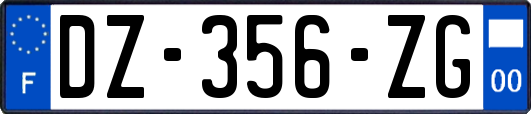 F
DZ-356-ZG
00